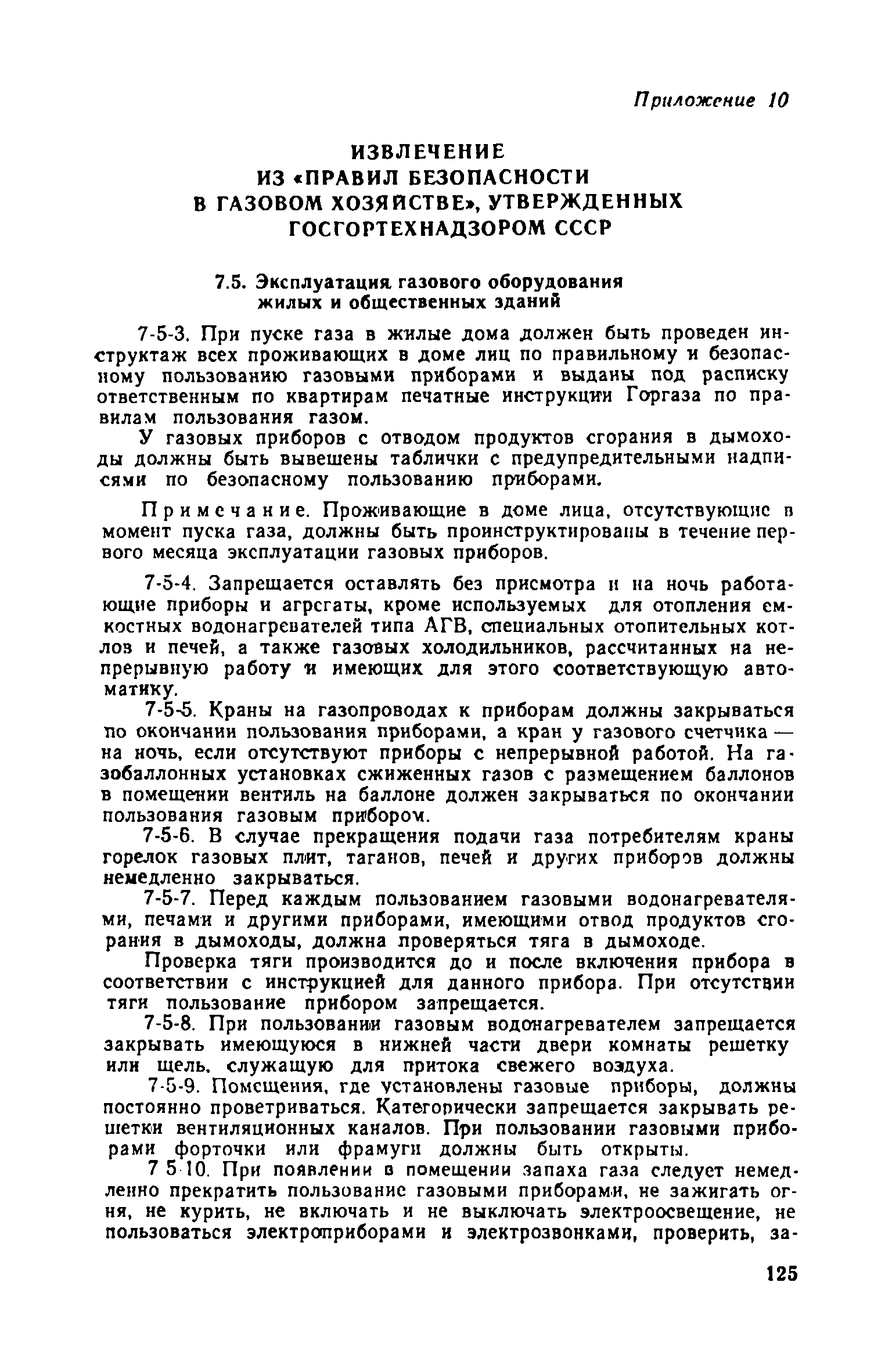 Приложение 10

ИЗВЛЕЧЕНИЕ
ИЗ «ПРАВИЛ БЕЗОПАСНОСТИ
В ГАЗОВОМ ХОЗЯЙСТВЕ», УТВЕРЖДЕННЫХ
ГОСГОРТЕХНАДЗОРОМ СССР

7.5. Эксплуатация газового оборудования
жилых и общественных зданий

7-5-3. При пуске газа в жилые дома должен быть проведен инструктаж всех проживающих в доме лиц по правильному и безопасному пользованию газовыми приборами и выданы под расписку ответственным по квартирам печатные инструкции Горгаза по правилам пользования газом.

У газовых приборов с отводом продуктов сгорания в дымоходы должны быть вывешены таблички с предупредительными надписями по безопасному пользованию приборами.

Примечание. Проживающие в доме лица, отсутствующие в момент пуска газа, должны быть проинструктированы в течение первого месяца эксплуатации газовых приборов.

7-5-4. Запрещается оставлять без присмотра и на ночь работающие приборы и агрегаты, кроме используемых для отопления емкостных водонагревателей типа АГВ, специальных отопительных котлов и печей, а также газовых холодильников, рассчитанных на непрерывную работу и имеющих для этого соответствующую автоматику.

7-5-5. Краны на газопроводах к приборам должны закрываться по окончании пользования приборами, а кран у газового счетчика — на ночь, если отсутствуют приборы с непрерывной работой. На газобаллонных установках сжиженных газов с размещением баллонов в помещении вентиль на баллоне должен закрываться по окончании пользования газовым прибором.

7-5-6. В случае прекращения подачи газа потребителям краны горелок газовых плит, таганов, печей и других приборов должны немедленно закрываться.

7-5-7. Перед каждым пользованием газовыми водонагревателями, печами и другими приборами, имеющими отвод продуктов сгорания в дымоходы, должна проверяться тяга в дымоходе.

Проверка тяги производится до и после включения прибора в соответствии с инструкцией для данного прибора. При отсутствии тяги пользование прибором запрещается.

7-5-8. При пользовании газовым водонагревателем запрещается закрывать имеющуюся в нижней части двери комнаты решетку или щель, служащую для притока свежего воздуха.

7-5-9. Помещения, где установлены газовые приборы, должны постоянно проветриваться. Категорически запрещается закрывать решетки вентиляционных каналов. При пользовании газовыми приборами форточки или фрамуги должны быть открыты.

7 5 10. При появлении в помещении запаха газа следует немедленно прекратить пользование газовыми приборами, не зажигать огня, не курить, не включать и не выключать электроосвещение, не пользоваться электроприборами и электрозвонками, проверить, за-

125